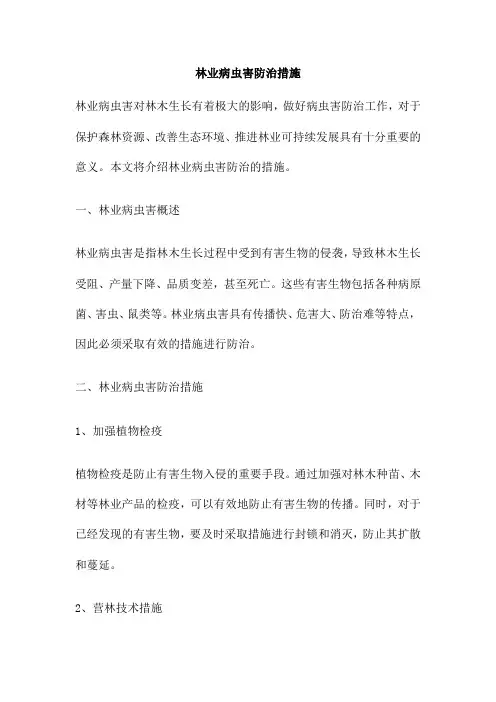 林业病虫害防治措施

林业病虫害对林木生长有着极大的影响，做好病虫害防治工作，对于保护森林资源、改善生态环境、推进林业可持续发展具有十分重要的意义。本文将介绍林业病虫害防治的措施。

一、林业病虫害概述

林业病虫害是指林木生长过程中受到有害生物的侵袭，导致林木生长受阻、产量下降、品质变差，甚至死亡。这些有害生物包括各种病原菌、害虫、鼠类等。林业病虫害具有传播快、危害大、防治难等特点，因此必须采取有效的措施进行防治。

二、林业病虫害防治措施

1、加强植物检疫

植物检疫是防止有害生物入侵的重要手段。通过加强对林木种苗、木材等林业产品的检疫，可以有效地防止有害生物的传播。同时，对于已经发现的有害生物，要及时采取措施进行封锁和消灭，防止其扩散和蔓延。

2、营林技术措施